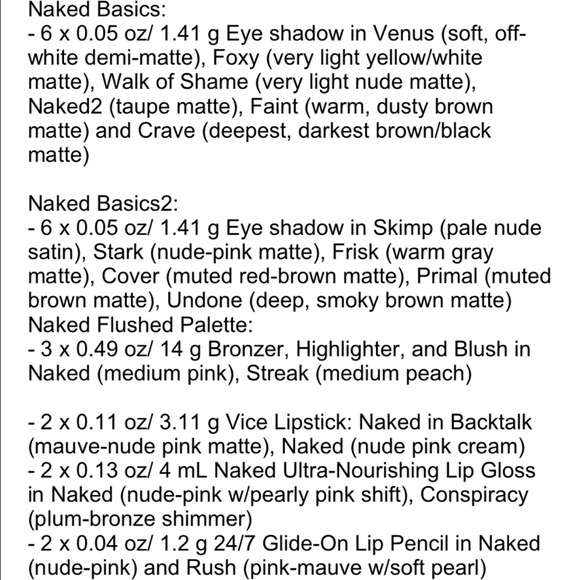 Naked Basics:
- 6 x 0.05 oz/ 1.41 g Eye shadow in Venus (soft, off-white demi-matte), Foxy (very light yellow/white matte), Walk of Shame (very light nude matte), Naked2 (taupe matte), Faint (warm, dusty brown matte) and Crave (deepest, darkest brown/black matte)

Naked Basics2:
- 6 x 0.05 oz/ 1.41 g Eye shadow in Skimp (pale nude satin), Stark (nude-pink matte), Frisk (warm gray matte), Cover (muted red-brown matte), Primal (muted brown matte), Undone (deep, smoky brown matte)
Naked Flushed Palette:
- 3 x 0.49 oz/ 14 g Bronzer, Highlighter, and Blush in Naked (medium pink), Streak (medium peach)

- 2 x 0.11 oz/ 3.11 g Vice Lipstick: Naked in Backtalk (mauve-nude pink matte), Naked (nude pink cream)
- 2 x 0.13 oz/ 4 mL Naked Ultra-Nourishing Lip Gloss in Naked (nude-pink w/pearly pink shift), Conspiracy (plum-bronze shimmer)
- 2 x 0.04 oz/ 1.2 g 24/7 Glide-On Lip Pencil in Naked (nude-pink) and Rush (pink-mauve w/soft pearl)